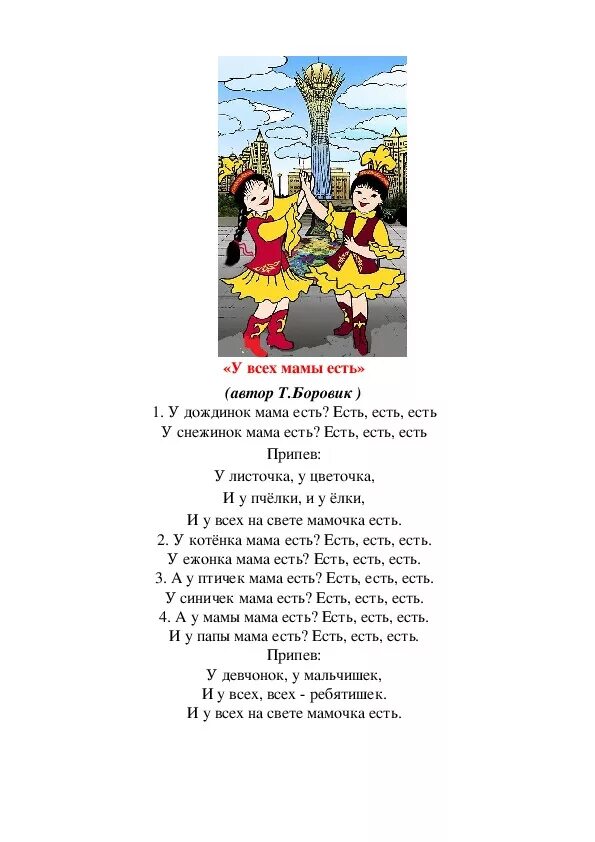 «У всех мамы есть»

(автор Т.Боровик )

1. У дождинок мама есть? Есть, есть, есть
У снежинок мама есть? Есть, есть, есть
Припев:
У листочка, у цветочка,
И у пчёлки, и у ёлки,
И у всех на свете мамочка есть.
2. У котёнка мама есть? Есть, есть, есть.
У ежонка мама есть? Есть, есть, есть.
3. А у птичек мама есть? Есть, есть, есть.
У синичек мама есть? Есть, есть, есть.
4. А у мамы мама есть? Есть, есть, есть.
И у папы мама есть? Есть, есть, есть.
Припев:
У девчонок, у мальчишек,
И у всех, всех - ребятишек.
И у всех на свете мамочка есть.